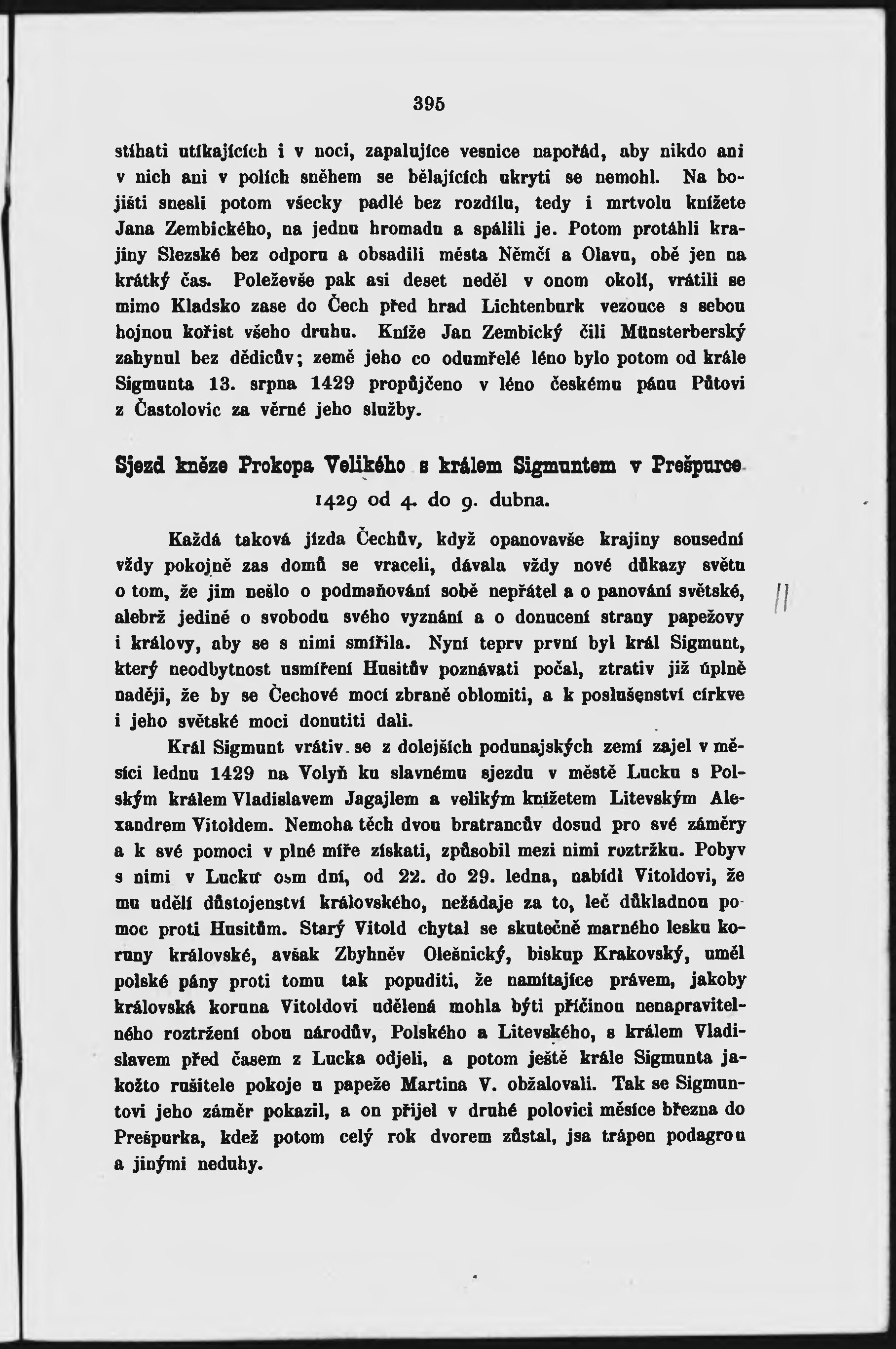 395

stíhati utíkajících i v noci, zapalujíce vesnice napořád, aby nikdo ani v nich ani v polích sněhem se bělajících ukryti se nemohl. Na bojišti snesli potom všecky padlé bez rozdílu, tedy i mrtvolu knížete Jana Zembického, na jednu hromadu a spálili je. Potom protáhli krajiny Slezské bez odporu a obsadili města Němčí a Olavu, obě jen na krátký čas. Poleževše pak asi deset neděl v onom okolí, vrátili se mimo Kladsko zase do Čech před hrad Lichtenburk vezouce s sebou hojnou kořist všeho druhu. Kníže Jan Zembický čili Münsterberský zahynul bez dědicův; země jeho co odumřelé léno bylo potom od krále Sigmunta 13. srpna 1429 propůjčeno v léno českému pánu Půtovi z Častolovic za věrné jeho služby.

Sjezd kněze Prokopa Velikého s králem Sigmuntem v Prešpurce 1429 od 4. do 9. dubna.

Každá taková jízda Čechův, když opanovavše krajiny sousední vždy pokojně zas domů se vraceli, dávala vždy nové důkazy světu o tom, že jim nešlo o podmaňování sobě nepřátel a o panování světské, alebrž jediné o svobodu svého vyznání a o donucení strany papežovy i královy, aby se s nimi smířila. Nyní teprv první byl král Sigmunt, který neodbytnost usmíření Husitův poznávati počal, ztrativ již úplně naději, že by se Čechové mocí zbraně oblomiti, a k poslušenství církve i jeho světské moci donutiti dali.

Král Sigmunt vrátiv se z dolejších podunajských zemí zajel v měsíci lednu 1429 na Volyň ku slavnému sjezdu v městě Lucku s Polským králem Vladislavem Jagajlem a velikým knížetem Litevským Alexandrem Vitoldem. Nemoha těch dvou bratrancův dosud pro své záměry a k své pomoci v plné míře získati, způsobil mezi nimi roztržku. Pobyv s nimi v Lucku osm dní, od 22. do 29. ledna, nabídl Vitoldovi, že mu udělí důstojenství královského, nežádaje za to, leč důkladnou pomoc proti Husitům. Starý Vitold chytal se skutečně marného lesku koruny královské, avšak Zbyhněv Olešnický, biskup Krakovský, uměl polské pány proti tomu tak popuditi, že namítajíce právem, jakoby královská koruna Vitoldovi udělená mohla býti příčinou nenapravitelného roztržení obou národův, Polského a Litevského, s králem Vladislavem před časem z Lucka odjeli, a potom ještě krále Sigmunta jakožto rušitele pokoje u papeže Martina V. obžalovali. Tak se Sigmuntovi jeho záměr pokazil, a on přijel v druhé polovici měsíce března do Prešpurka, kdež potom celý rok dvorem zůstal, jsa trápen podagrou a jinými neduhy.